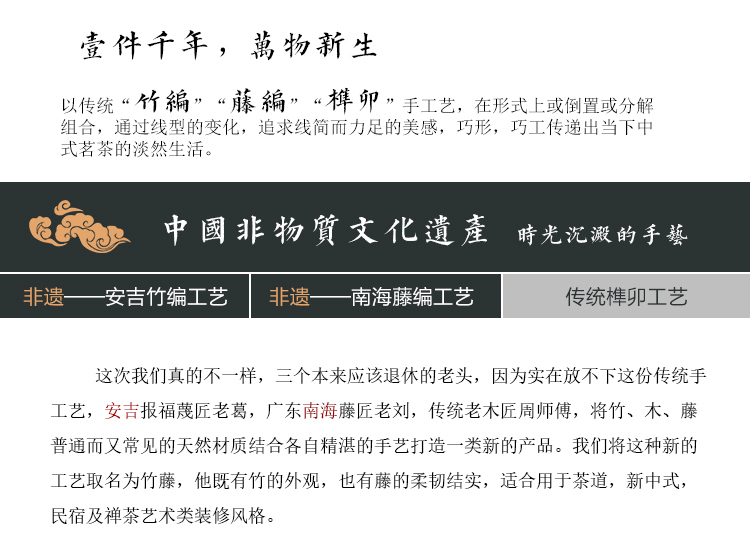 壹件千年，萬物新生

以传统“竹編”“藤編”“榫卯”手工艺，在形式上或倒置或分解组合，通过线型的变化，追求线简而力足的美感，巧形，巧工传递出当下中式茗茶的淡然生活。

中國非物質文化遺產 時光沉澱的手藝

非遗——安吉竹编工艺 非遗——南海藤编工艺 传统榫卯工艺

这次我们真的不一样，三个本来应该退休的老头，因为实在放不下这份传统手工艺，安吉报福蔑匠老葛，广东南海藤匠老刘，传统老木匠周师傅，将竹、木、藤普通而又常见的天然材质结合各自精湛的手艺打造一类新的产品。我们将这种新的工艺取名为竹藤，他既有竹的外观，也有藤的柔韧结实，适合用于茶道，新中式，民宿及禅茶艺术类装修风格。